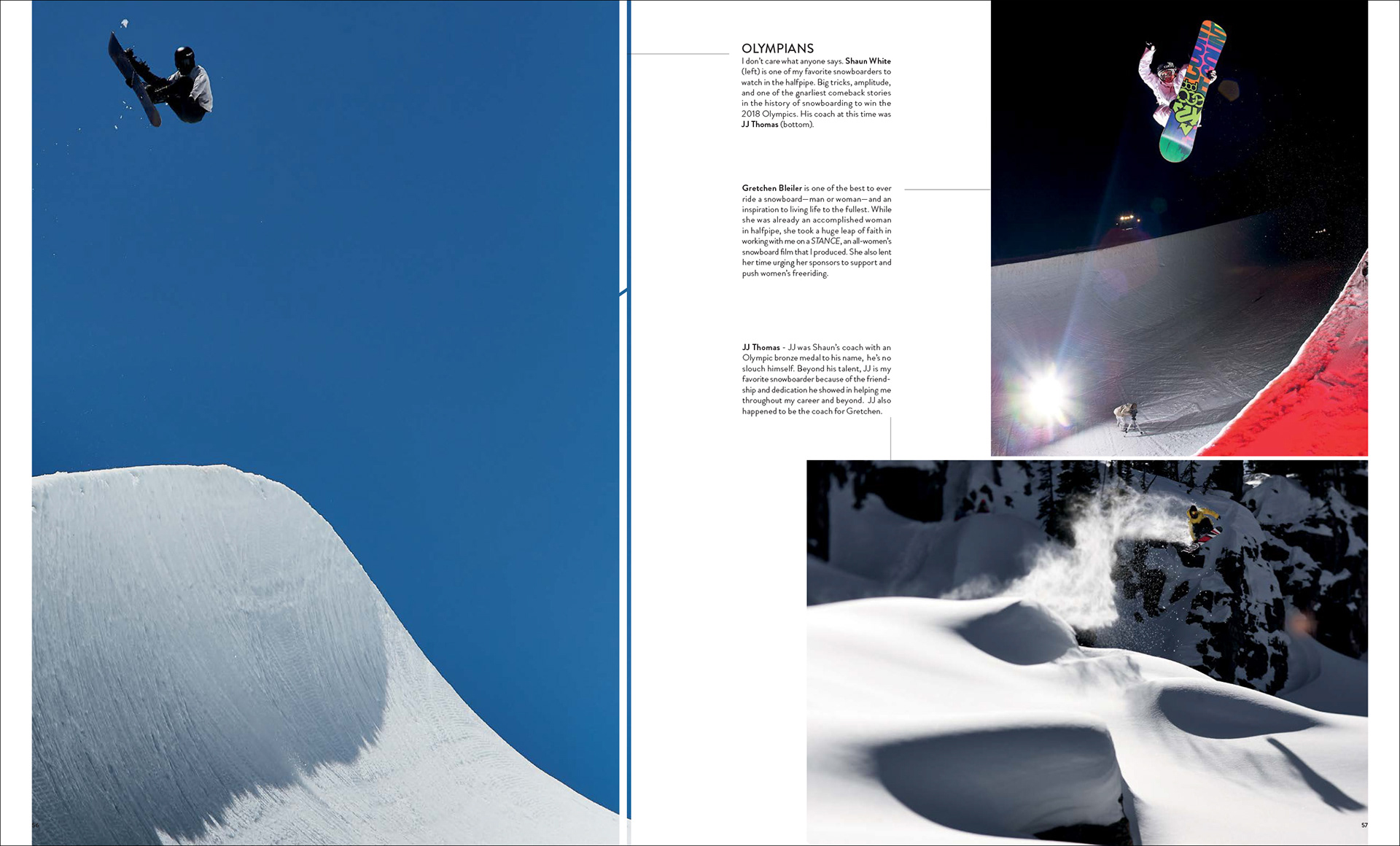 OLYMPIANS

I don't care what anyone says. Shaun White (left) is one of my favorite snowboarders to watch in the halfpipe. Big tricks, amplitude, and one of the gnarliest comeback stories in the history of snowboarding to win the 2018 Olympics. His coach at this time was JJ Thomas (bottom).

Gretchen Bleiler is one of the best to ever ride a snowboard—man or woman—and an inspiration to living life to the fullest. While she was already an accomplished woman in halfpipe, she took a huge leap of faith in working with me on a STANCE, an all-women's snowboard film that I produced. She also lent her time urging her sponsors to support and push women's freeriding.

JJ Thomas - JJ was Shaun's coach with an Olympic bronze medal to his name, he's no slouch himself. Beyond his talent, JJ is my favorite snowboarder because of the friendship and dedication he showed in helping me throughout my career and beyond. JJ also happened to be the coach for Gretchen.

56

57